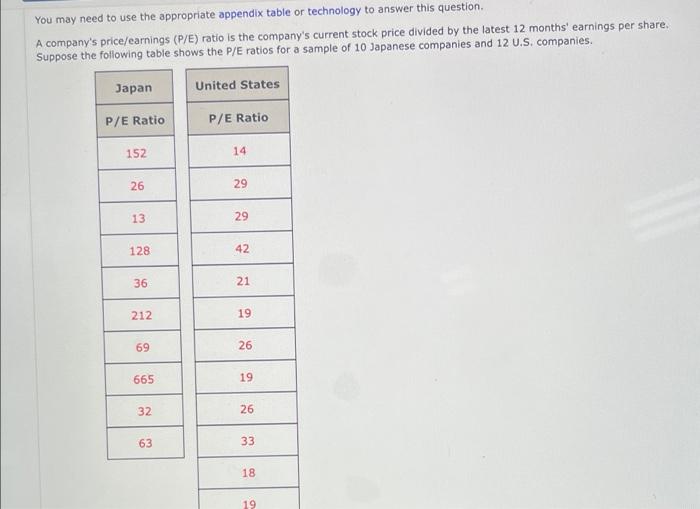 You may need to use the appropriate appendix table or technology to answer this question.

A company's price/earnings (P/E) ratio is the company's current stock price divided by the latest 12 months' earnings per share. Suppose the following table shows the P/E ratios for a sample of 10 Japanese companies and 12 U.S. companies.

| Japan |
|---|
| P/E Ratio |
| 152 |
| 26 |
| 13 |
| 128 |
| 36 |
| 212 |
| 69 |
| 665 |
| 32 |
| 63 |

| United States |
|---|
| P/E Ratio |
| 14 |
| 29 |
| 29 |
| 42 |
| 21 |
| 19 |
| 26 |
| 19 |
| 26 |
| 33 |
| 18 |
| 19 |